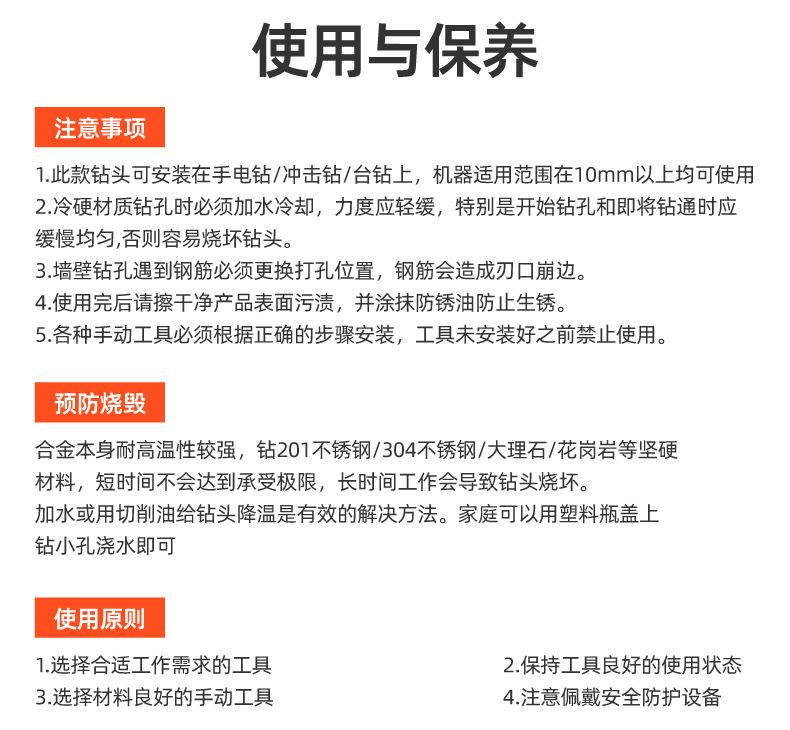 使用与保养

注意事项

1.此款钻头可安装在手电钻/冲击钻/台钻上，机器适用范围在10mm以上均可使用
2.冷硬材质钻孔时必须加水冷却，力度应轻缓，特别是开始钻孔和即将钻通时应缓慢均匀,否则容易烧坏钻头。
3.墙壁钻孔遇到钢筋必须更换打孔位置，钢筋会造成刃口崩边。
4.使用完后请擦干净产品表面污渍，并涂抹防锈油防止生锈。
5.各种手动工具必须根据正确的步骤安装，工具未安装好之前禁止使用。

预防烧毁

合金本身耐高温性较强，钻201不锈钢/304不锈钢/大理石/花岗岩等坚硬材料，短时间不会达到承受极限，长时间工作会导致钻头烧坏。
加水或用切削油给钻头降温是有效的解决方法。家庭可以用塑料瓶盖上钻小孔浇水即可

使用原则

1.选择合适工作需求的工具
3.选择材料良好的手动工具

2.保持工具良好的使用状态
4.注意佩戴安全防护设备